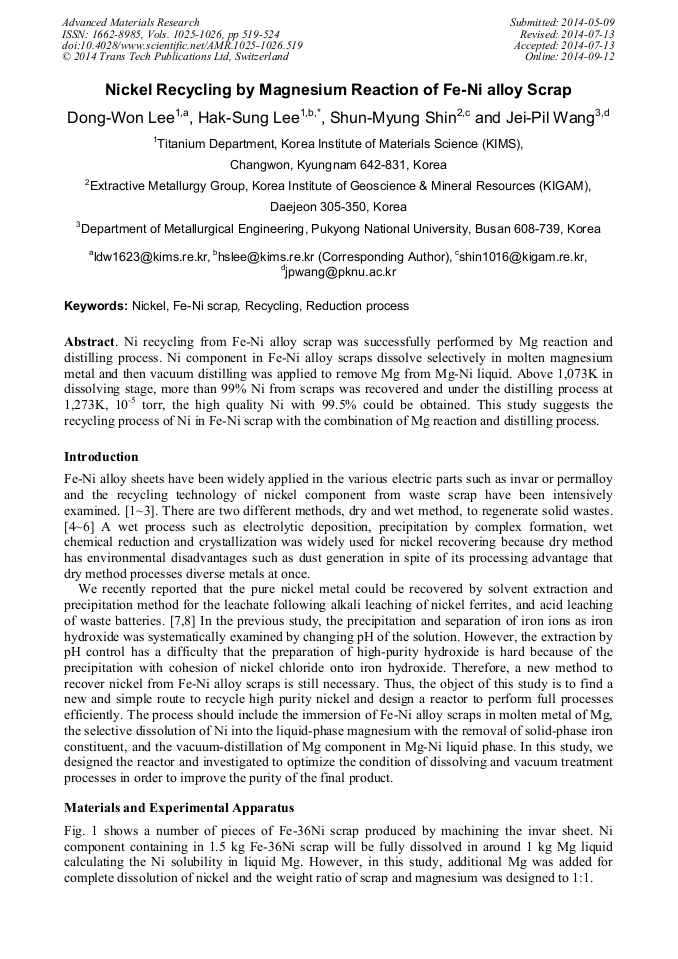 Advanced Materials Research
ISSN: 1662-8985, Vols. 1025-1026, pp 519-524
doi:10.4028/www.scientific.net/AMR.1025-1026.519
© 2014 Trans Tech Publications Ltd, Switzerland

Submitted: 2014-05-09
Revised: 2014-07-13
Accepted: 2014-07-13
Online: 2014-09-12

Nickel Recycling by Magnesium Reaction of Fe-Ni alloy Scrap

Dong-Won Lee$^{1,a}$, Hak-Sung Lee$^{1,b,*}$, Shun-Myung Shin$^{2,c}$ and Jei-Pil Wang$^{3,d}$

$^1$Titanium Department, Korea Institute of Materials Science (KIMS), Changwon, Kyungnam 642-831, Korea

$^2$Extractive Metallurgy Group, Korea Institute of Geoscience & Mineral Resources (KIGAM), Daejeon 305-350, Korea

$^3$Department of Metallurgical Engineering, Pukyong National University, Busan 608-739, Korea

$^a$ldw1623@kims.re.kr, $^b$hslee@kims.re.kr (Corresponding Author), $^c$shin1016@kigam.re.kr, $^d$jpwang@pknu.ac.kr

Keywords: Nickel, Fe-Ni scrap, Recycling, Reduction process

Abstract. Ni recycling from Fe-Ni alloy scrap was successfully performed by Mg reaction and distilling process. Ni component in Fe-Ni alloy scraps dissolve selectively in molten magnesium metal and then vacuum distilling was applied to remove Mg from Mg-Ni liquid. Above 1,073K in dissolving stage, more than 99% Ni from scraps was recovered and under the distilling process at 1,273K, $10^{-5}$ torr, the high quality Ni with 99.5% could be obtained. This study suggests the recycling process of Ni in Fe-Ni scrap with the combination of Mg reaction and distilling process.

Introduction

Fe-Ni alloy sheets have been widely applied in the various electric parts such as invar or permalloy and the recycling technology of nickel component from waste scrap have been intensively examined. [1~3]. There are two different methods, dry and wet method, to regenerate solid wastes. [4~6] A wet process such as electrolytic deposition, precipitation by complex formation, wet chemical reduction and crystallization was widely used for nickel recovering because dry method has environmental disadvantages such as dust generation in spite of its processing advantage that dry method processes diverse metals at once.

We recently reported that the pure nickel metal could be recovered by solvent extraction and precipitation method for the leachate following alkali leaching of nickel ferrites, and acid leaching of waste batteries. [7,8] In the previous study, the precipitation and separation of iron ions as iron hydroxide was systematically examined by changing pH of the solution. However, the extraction by pH control has a difficulty that the preparation of high-purity hydroxide is hard because of the precipitation with cohesion of nickel chloride onto iron hydroxide. Therefore, a new method to recover nickel from Fe-Ni alloy scraps is still necessary. Thus, the object of this study is to find a new and simple route to recycle high purity nickel and design a reactor to perform full processes efficiently. The process should include the immersion of Fe-Ni alloy scraps in molten metal of Mg, the selective dissolution of Ni into the liquid-phase magnesium with the removal of solid-phase iron constituent, and the vacuum-distillation of Mg component in Mg-Ni liquid phase. In this study, we designed the reactor and investigated to optimize the condition of dissolving and vacuum treatment processes in order to improve the purity of the final product.

Materials and Experimental Apparatus

Fig. 1 shows a number of pieces of Fe-36Ni scrap produced by machining the invar sheet. Ni component containing in 1.5 kg Fe-36Ni scrap will be fully dissolved in around 1 kg Mg liquid calculating the Ni solubility in liquid Mg. However, in this study, additional Mg was added for complete dissolution of nickel and the weight ratio of scrap and magnesium was designed to 1:1.